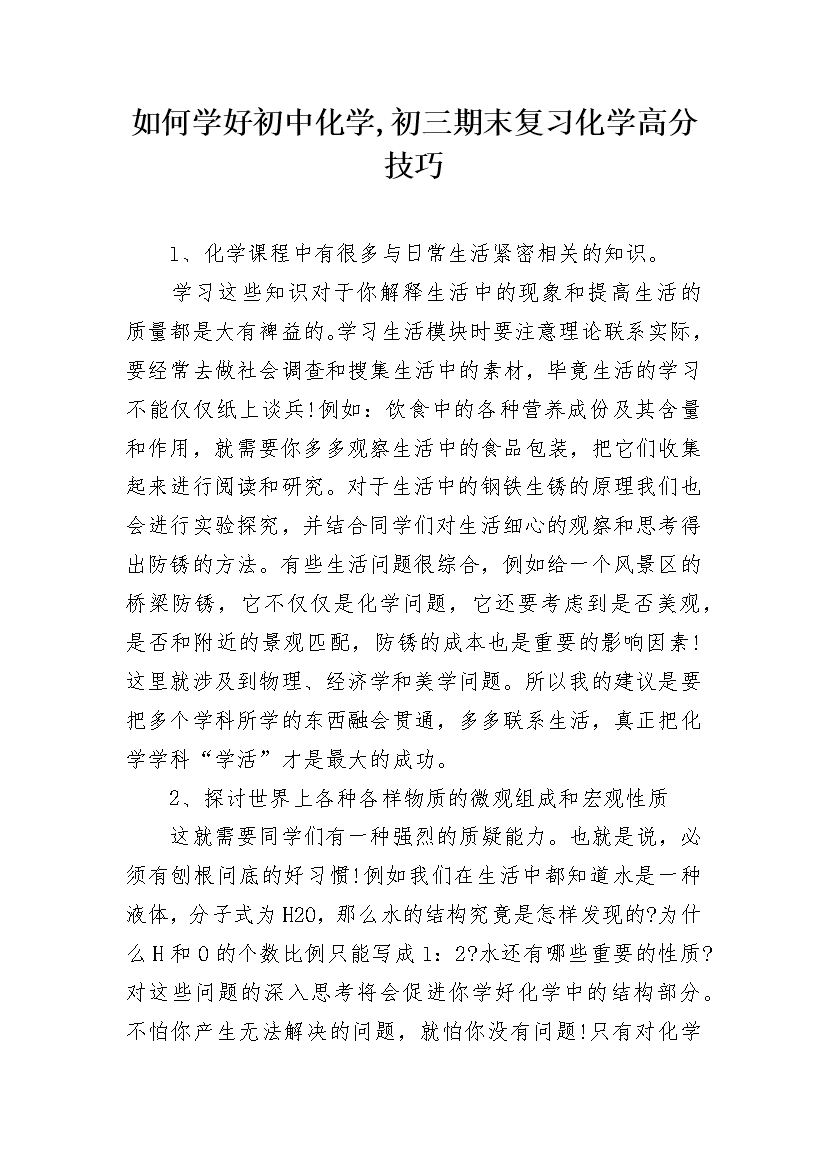 如何学好初中化学,初三期末复习化学高分技巧

1、化学课程中有很多与日常生活紧密相关的知识。

学习这些知识对于你解释生活中的现象和提高生活的质量都是大有裨益的。学习生活模块时要注意理论联系实际，要经常去做社会调查和搜集生活中的素材，毕竟生活的学习不能仅仅纸上谈兵!例如：饮食中的各种营养成份及其含量和作用，就需要你多多观察生活中的食品包装，把它们收集起来进行阅读和研究。对于生活中的钢铁生锈的原理我们也会进行实验探究，并结合同学们对生活细心的观察和思考得出防锈的方法。有些生活问题很综合，例如给一个风景区的桥梁防锈，它不仅仅是化学问题，它还要考虑到是否美观，是否和附近的景观匹配，防锈的成本也是重要的影响因素!这里就涉及到物理、经济学和美学问题。所以我的建议是要把多个学科所学的东西融会贯通，多多联系生活，真正把化学学科“学活”才是最大的成功。

2、探讨世界上各种各样物质的微观组成和宏观性质

这就需要同学们有一种强烈的质疑能力。也就是说，必须有刨根问底的好习惯!例如我们在生活中都知道水是一种液体，分子式为H2O，那么水的结构究竟是怎样发现的?为什么H和O的个数比例只能写成1：2?水还有哪些重要的性质?对这些问题的深入思考将会促进你学好化学中的结构部分。不怕你产生无法解决的问题，就怕你没有问题!只有对化学